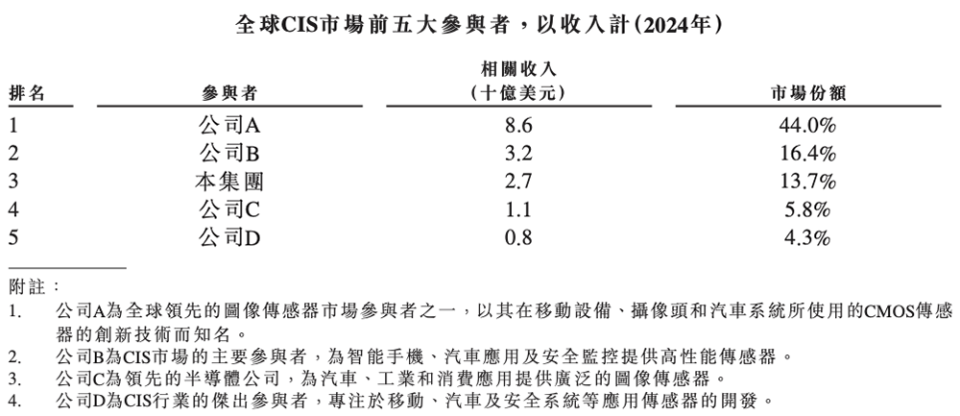 全球CIS市場前五大參與者，以收入計(2024年)

| 排名 | 參與者 | 相關收入 (十億美元) | 市場份額 |
|---|---|---|---|
| 1 | 公司A | 8.6 | 44.0% |
| 2 | 公司B | 3.2 | 16.4% |
| 3 | 本集團 | 2.7 | 13.7% |
| 4 | 公司C | 1.1 | 5.8% |
| 5 | 公司D | 0.8 | 4.3% |

附註：

1. 公司A為全球領先的圖像傳感器市場參與者之一，以其在移動設備、攝像頭和汽車系統所使用的CMOS傳感器的創新技術而知名。
2. 公司B為CIS市場的主要參與者，為智能手機、汽車應用及安全監控提供高性能傳感器。
3. 公司C為領先的半導體公司，為汽車、工業和消費應用提供廣泛的圖像傳感器。
4. 公司D為CIS行業的傑出參與者，專注於移動、汽車及安全系統等應用傳感器的開發。